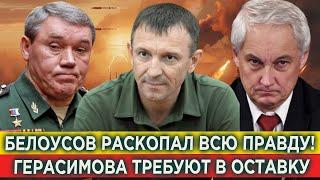 БЕЛОУСОВ РАСКОПАЛ ВСЮ ПРАВДУ!
ГЕРАСИМОВА ТРЕБУЮТ В ОСТАВКУ